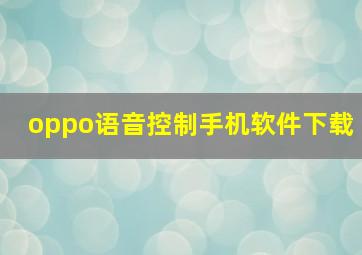 oppo语音控制手机软件下载